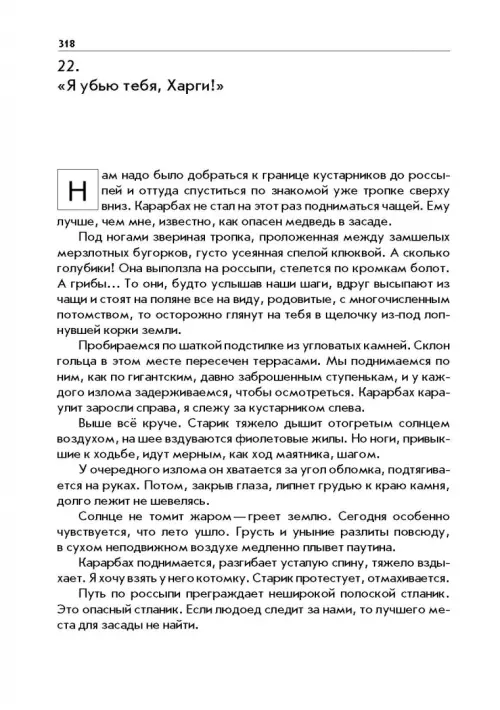 318

22.
«Я убью тебя, Харги!»

Нам надо было добраться к границе кустарников до россыпей и оттуда спуститься по знакомой уже тропке сверху вниз. Карарбах не стал на этот раз подниматься чащей. Ему лучше, чем мне, известно, как опасен медведь в засаде.

Под ногами звериная тропка, проложенная между замшелых мерзлотных бугорков, густо усеянная спелой клюквой. А сколько голубики! Она выползла на россыпи, стелется по кромкам болот. А грибы… То они, будто услышав наши шаги, вдруг высыпают из чащи и стоят на поляне все на виду, родовитые, с многочисленным потомством, то осторожно глянут на тебя в щелочку из-под лопнувшей корки земли.

Пробираемся по шаткой подстилке из угловатых камней. Склон гольца в этом месте пересечен террасами. Мы поднимаемся по ним, как по гигантским, давно заброшенным ступенькам, и у каждого излома задерживаемся, чтобы осмотреться. Карарбах караулит заросли справа, я слежу за кустарником слева.

Выше всё круче. Старик тяжело дышит отогретым солнцем воздухом, на шее вздуваются фиолетовые жилы. Но ноги, привыкшие к ходьбе, идут мерным, как ход маятника, шагом.

У очередного излома он хватается за угол обломка, подтягивается на руках. Потом, закрыв глаза, липнет грудью к краю камня, долго лежит не шевелясь.

Солнце не томит жаром — греет землю. Сегодня особенно чувствуется, что лето ушло. Грусть и уныние разлиты повсюду, в сухом неподвижном воздухе медленно плывет паутина.

Карарбах поднимается, разгибает усталую спину, тяжело вздыхает. Я хочу взять у него котомку. Старик протестует, отмахивается.

Путь по россыпи преграждает неширокой полоской стланик. Это опасный стланик. Если людоед следит за нами, то лучшего места для засады не найти.